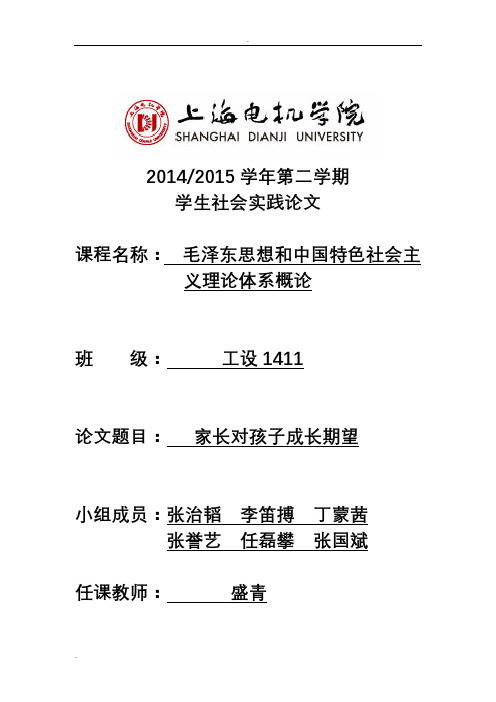 上海电机学院
SHANGHAI DIANJI UNIVERSITY

2014/2015 学年第二学期
学生社会实践论文

课程名称： 毛泽东思想和中国特色社会主义理论体系概论

班　　级： 工设 1411

论文题目： 家长对孩子成长期望

小组成员：张治韬　李笛搏　丁蒙茜
张誉艺　任磊攀　张国斌

任课教师： 盛青